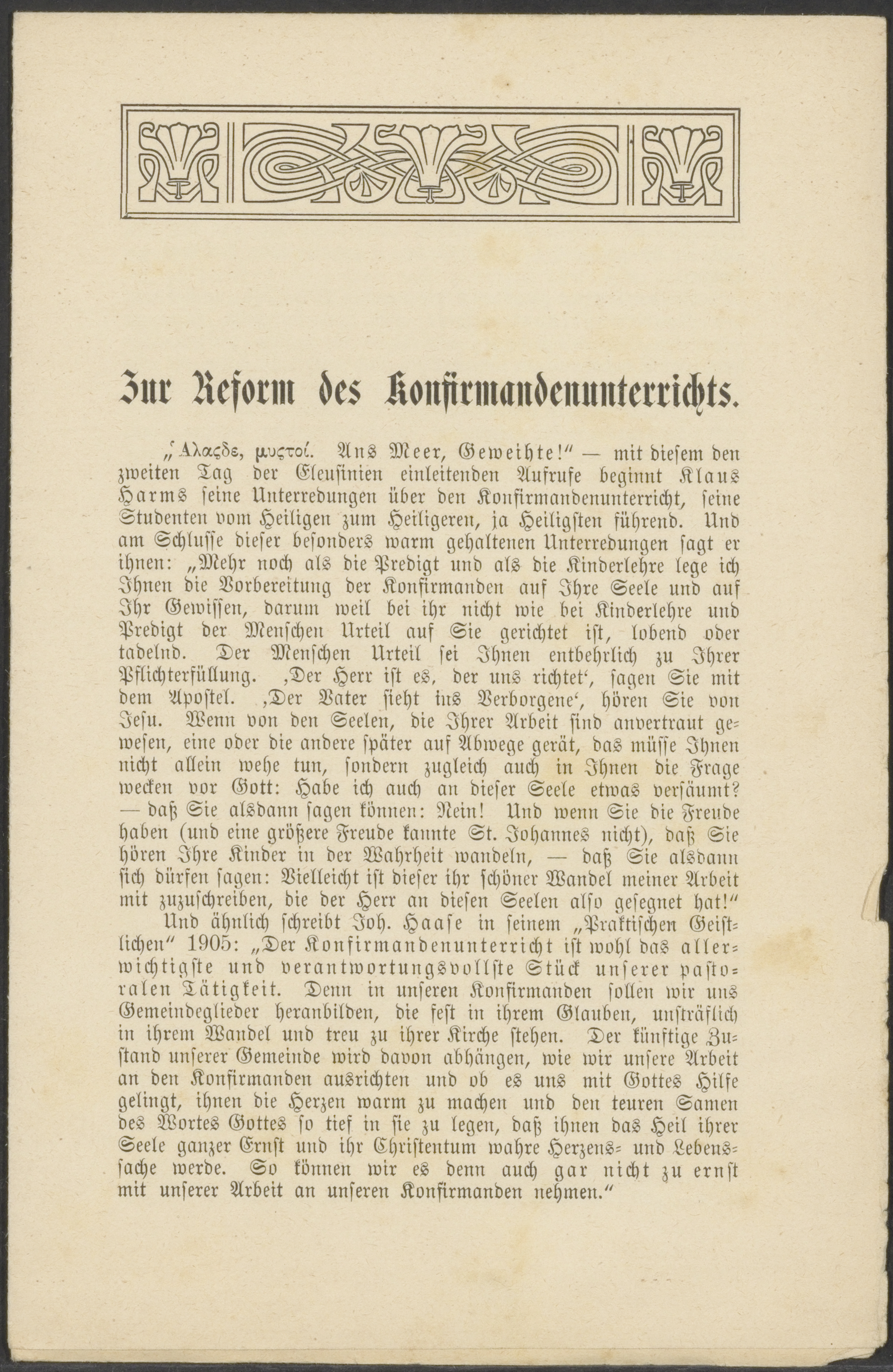 Zur Reform des Konfirmandenunterrichts.

„Ἅλαςδε, μυςτοί. Ans Meer, Geweihte!“ — mit diesem den zweiten Tag der Eleusinien einleitenden Aufrufe beginnt Klaus Harms seine Unterredungen über den Konfirmandenunterricht, seine Studenten vom Heiligen zum Heiligeren, ja Heiligsten führend. Und am Schlusse dieser besonders warm gehaltenen Unterredungen sagt er ihnen: „Mehr noch als die Predigt und als die Kinderlehre lege ich Ihnen die Vorbereitung der Konfirmanden auf Ihre Seele und auf Ihr Gewissen, darum weil bei ihr nicht wie bei Kinderlehre und Predigt der Menschen Urteil auf Sie gerichtet ist, lobend oder tadelnd. Der Menschen Urteil sei Ihnen entbehrlich zu Ihrer Pflichterfüllung. ‚Der Herr ist es, der uns richtet‘, sagen Sie mit dem Apostel. ‚Der Vater sieht ins Verborgene‘, hören Sie von Jesu. Wenn von den Seelen, die Ihrer Arbeit sind anvertraut gewesen, eine oder die andere später auf Abwege gerät, das müsse Ihnen nicht allein wehe tun, sondern zugleich auch in Ihnen die Frage wecken vor Gott: Habe ich auch an dieser Seele etwas versäumt? — daß Sie alsdann sagen können: Nein! Und wenn Sie die Freude haben (und eine größere Freude kannte St. Johannes nicht), daß Sie hören Ihre Kinder in der Wahrheit wandeln, — daß Sie alsdann sich dürfen sagen: Vielleicht ist dieser ihr schöner Wandel meiner Arbeit mit zuzuschreiben, die der Herr an diesen Seelen also gesegnet hat!“

Und ähnlich schreibt Joh. Haase in seinem „Praktischen Geistlichen“ 1905: „Der Konfirmandenunterricht ist wohl das allerwichtigste und verantwortungsvollste Stück unserer pastoralen Tätigkeit. Denn in unseren Konfirmanden sollen wir uns Gemeindeglieder heranbilden, die fest in ihrem Glauben, unsträflich in ihrem Wandel und treu zu ihrer Kirche stehen. Der künftige Zustand unserer Gemeinde wird davon abhängen, wie wir unsere Arbeit an den Konfirmanden ausrichten und ob es uns mit Gottes Hilfe gelingt, ihnen die Herzen warm zu machen und den teuren Samen des Wortes Gottes so tief in sie zu legen, daß ihnen das Heil ihrer Seele ganzer Ernst und ihr Christentum wahre Herzens- und Lebenssache werde. So können wir es denn auch gar nicht zu ernst mit unserer Arbeit an unseren Konfirmanden nehmen.“